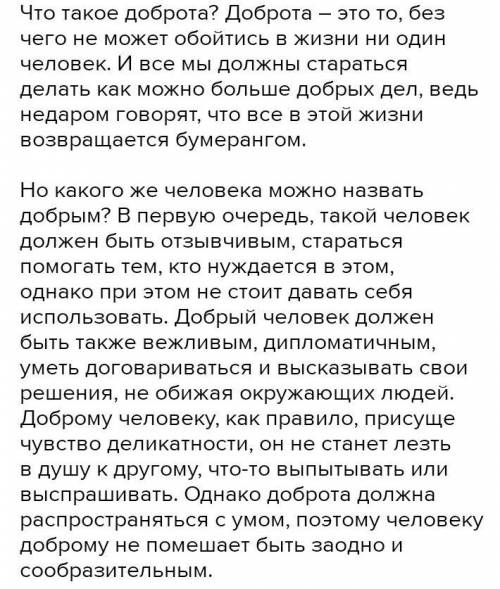 Что такое доброта? Доброта – это то, без чего не может обойтись в жизни ни один человек. И все мы должны стараться делать как можно больше добрых дел, ведь недаром говорят, что все в этой жизни возвращается бумерангом.

Но какого же человека можно назвать добрым? В первую очередь, такой человек должен быть отзывчивым, стараться помогать тем, кто нуждается в этом, однако при этом не стоит давать себя использовать. Добрый человек должен быть также вежливым, дипломатичным, уметь договариваться и высказывать свои решения, не обижая окружающих людей. Доброму человеку, как правило, присуще чувство деликатности, он не станет лезть в душу к другому, что-то выпытывать или выспрашивать. Однако доброта должна распространяться с умом, поэтому человеку доброму не помешает быть заодно и сообразительным.